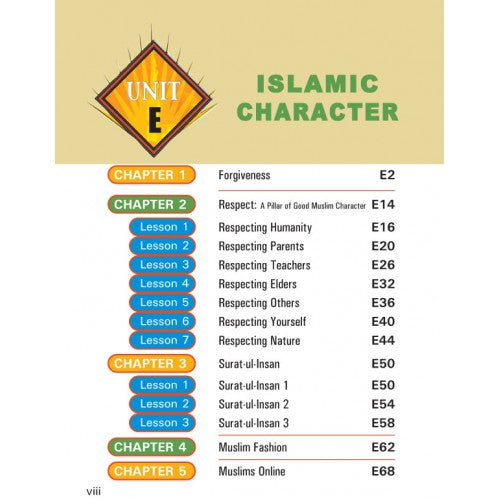 UNIT E

ISLAMIC CHARACTER

| | | |
|---|---|---|
| CHAPTER 1 | Forgiveness | E2 |
| CHAPTER 2 | Respect: A Pillar of Good Muslim Character | E14 |
| Lesson 1 | Respecting Humanity | E16 |
| Lesson 2 | Respecting Parents | E20 |
| Lesson 3 | Respecting Teachers | E26 |
| Lesson 4 | Respecting Elders | E32 |
| Lesson 5 | Respecting Others | E36 |
| Lesson 6 | Respecting Yourself | E40 |
| Lesson 7 | Respecting Nature | E44 |
| CHAPTER 3 | Surat-ul-Insan | E50 |
| Lesson 1 | Surat-ul-Insan 1 | E50 |
| Lesson 2 | Surat-ul-Insan 2 | E54 |
| Lesson 3 | Surat-ul-Insan 3 | E58 |
| CHAPTER 4 | Muslim Fashion | E62 |
| CHAPTER 5 | Muslims Online | E68 |

viii